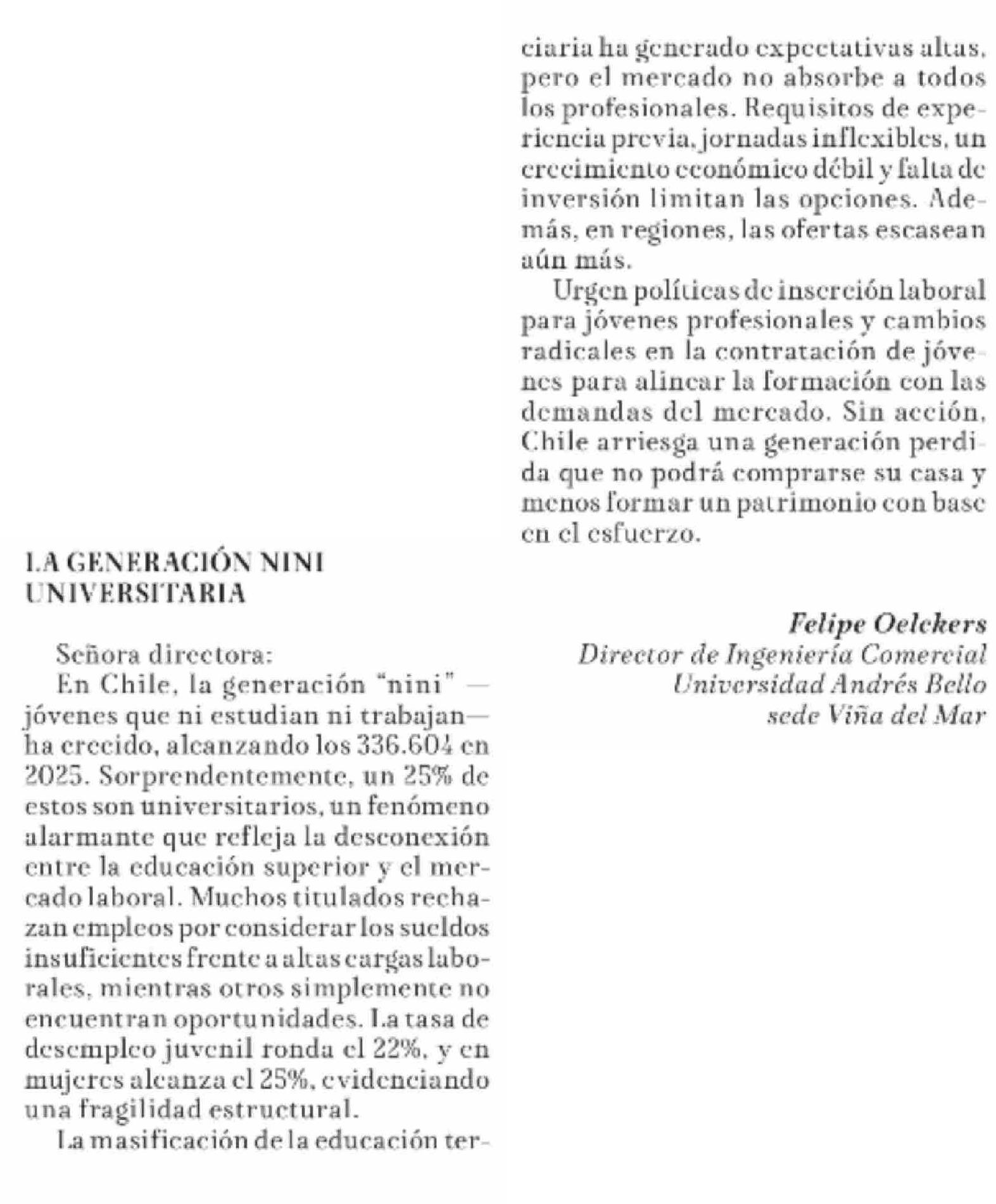 LA GENERACIÓN NINI UNIVERSITARIA

Señora directora:

En Chile, la generación "nini" —jóvenes que ni estudian ni trabajan— ha crecido, alcanzando los 336.604 en 2025. Sorprendentemente, un 25% de estos son universitarios, un fenómeno alarmante que refleja la desconexión entre la educación superior y el mercado laboral. Muchos titulados rechazan empleos por considerar los sueldos insuficientes frente a altas cargas laborales, mientras otros simplemente no encuentran oportunidades. La tasa de desempleo juvenil ronda el 22%, y en mujeres alcanza el 25%, evidenciando una fragilidad estructural.

La masificación de la educación terciaria ha generado expectativas altas, pero el mercado no absorbe a todos los profesionales. Requisitos de experiencia previa, jornadas inflexibles, un crecimiento económico débil y falta de inversión limitan las opciones. Además, en regiones, las ofertas escasean aún más.

Urgen políticas de inserción laboral para jóvenes profesionales y cambios radicales en la contratación de jóvenes para alinear la formación con las demandas del mercado. Sin acción, Chile arriesga una generación perdida que no podrá comprarse su casa y menos formar un patrimonio con base en el esfuerzo.

Felipe Oelckers
Director de Ingeniería Comercial
Universidad Andrés Bello
sede Viña del Mar